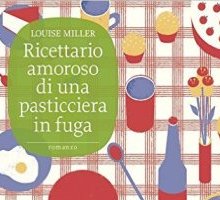 LOUISE MILLER

Ricettario amoroso di una pasticciera in fuga

romanzo